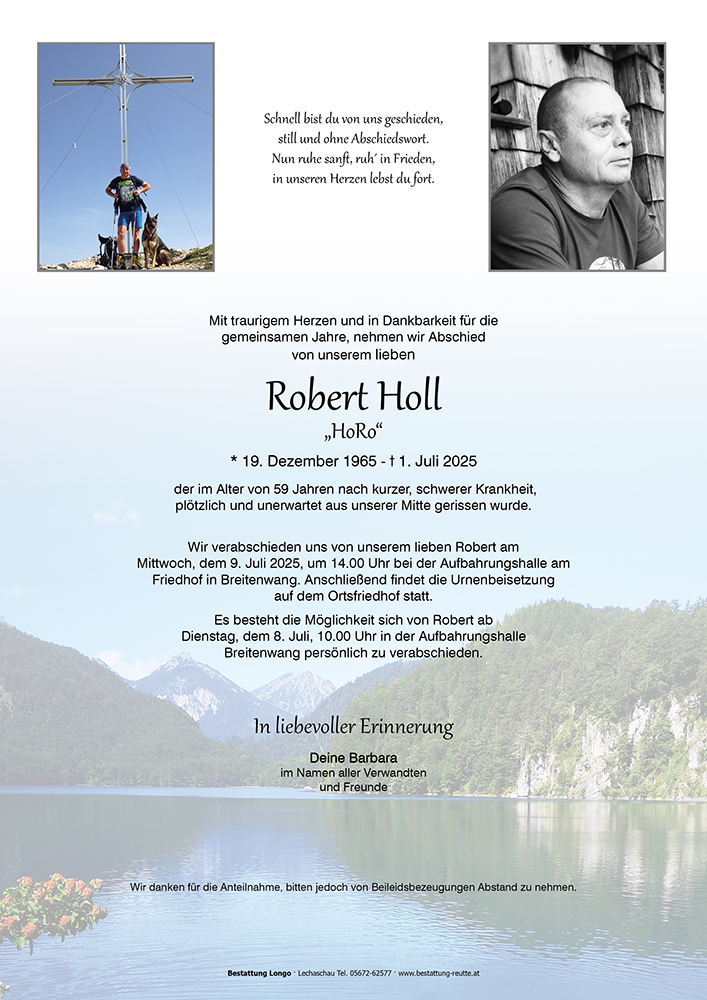 Schnell bist du von uns geschieden,
still und ohne Abschiedswort.
Nun ruhe sanft, ruh' in Frieden,
in unseren Herzen lebst du fort.

Mit traurigem Herzen und in Dankbarkeit für die gemeinsamen Jahre, nehmen wir Abschied von unserem lieben

Robert Holl
„HoRo“

* 19. Dezember 1965 - † 1. Juli 2025

der im Alter von 59 Jahren nach kurzer, schwerer Krankheit, plötzlich und unerwartet aus unserer Mitte gerissen wurde.

Wir verabschieden uns von unserem lieben Robert am Mittwoch, dem 9. Juli 2025, um 14.00 Uhr bei der Aufbahrungshalle am Friedhof in Breitenwang. Anschließend findet die Urnenbeisetzung auf dem Ortsfriedhof statt.

Es besteht die Möglichkeit sich von Robert ab Dienstag, dem 8. Juli, 10.00 Uhr in der Aufbahrungshalle Breitenwang persönlich zu verabschieden.

In liebevoller Erinnerung

Deine Barbara
im Namen aller Verwandten
und Freunde

Wir danken für die Anteilnahme, bitten jedoch von Beileidsbezeugungen Abstand zu nehmen.

Bestattung Longo · Lechaschau Tel. 05672-62577 · www.bestattung-reutte.at